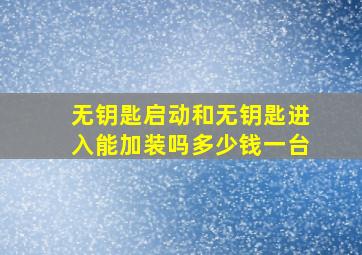 无钥匙启动和无钥匙进入能加装吗多少钱一台